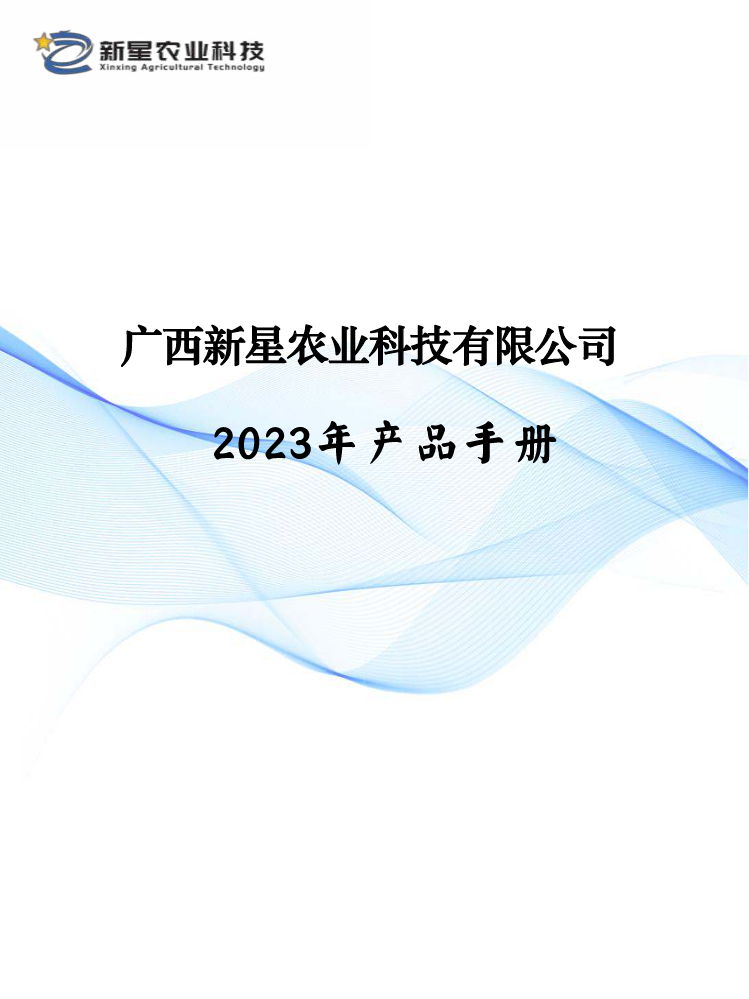 新星农业科技
Xinxing Agricultural Technology

广西新星农业科技有限公司

2023年产品手册